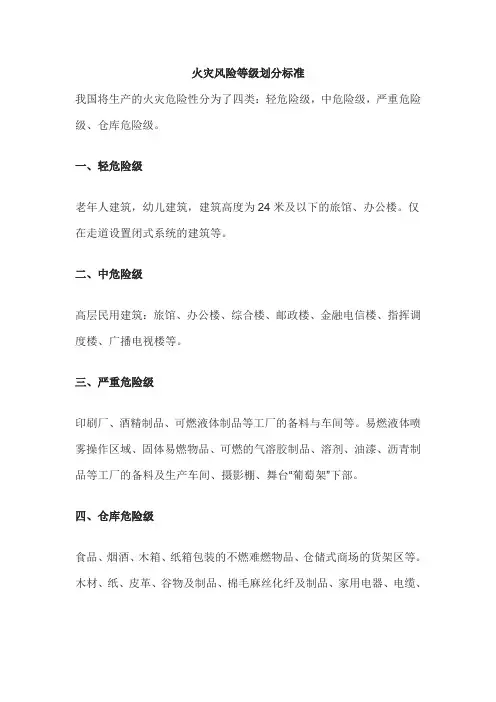 火灾风险等级划分标准

我国将生产的火灾危险性分为了四类：轻危险级，中危险级，严重危险级、仓库危险级。

一、轻危险级

老年人建筑，幼儿建筑，建筑高度为 24 米及以下的旅馆、办公楼。仅在走道设置闭式系统的建筑等。

二、中危险级

高层民用建筑：旅馆、办公楼、综合楼、邮政楼、金融电信楼、指挥调度楼、广播电视楼等。

三、严重危险级

印刷厂、酒精制品、可燃液体制品等工厂的备料与车间等。易燃液体喷雾操作区域、固体易燃物品、可燃的气溶胶制品、溶剂、油漆、沥青制品等工厂的备料及生产车间、摄影棚、舞台“葡萄架”下部。

四、仓库危险级

食品、烟酒、木箱、纸箱包装的不燃难燃物品、仓储式商场的货架区等。木材、纸、皮革、谷物及制品、棉毛麻丝化纤及制品、家用电器、电缆、